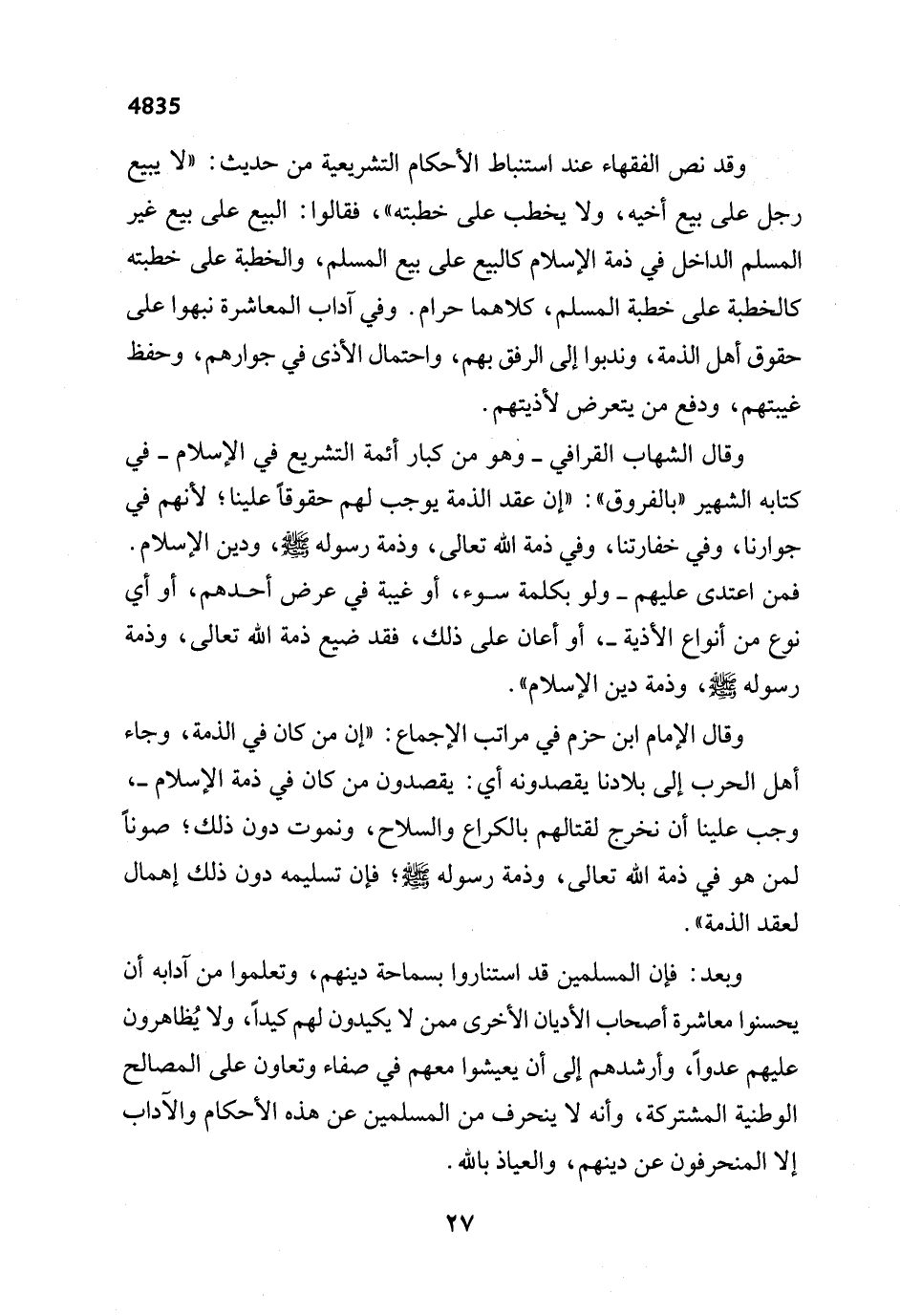 4835

وقد نص الفقهاء عند استنباط الأحكام التشريعية من حديث: «لا يبيع رجل على بيع أخيه، ولا يخطب على خطبته»، فقالوا: البيع على بيع غير المسلم الداخل في ذمة الإسلام كالبيع على بيع المسلم، والخطبة على خطبته كالخطبة على خطبة المسلم، كلاهما حرام. وفي آداب المعاشرة نبهوا على حقوق أهل الذمة، وندبوا إلى الرفق بهم، واحتمال الأذى في جوارهم، وحفظ غيبتهم، ودفع من يتعرض لأذيتهم.

وقال الشهاب القرافي ـ وهو من كبار أئمة التشريع في الإسلام ـ في كتابه الشهير «بالفروق»: «إن عقد الذمة يوجب لهم حقوقاً علينا؛ لأنهم في جوارنا، وفي خفارتنا، وفي ذمة الله تعالى، وذمة رسوله ﷺ، ودين الإسلام. فمن اعتدى عليهم ـ ولو بكلمة سوء، أو غيبة في عرض أحدهم، أو أي نوع من أنواع الأذية ـ، أو أعان على ذلك، فقد ضيع ذمة الله تعالى، وذمة رسوله ﷺ، وذمة دين الإسلام».

وقال الإمام ابن حزم في مراتب الإجماع: «إن من كان في الذمة، وجاء أهل الحرب إلى بلادنا يقصدونه أي: يقصدون من كان في ذمة الإسلام ـ، وجب علينا أن نخرج لقتالهم بالكراع والسلاح، ونموت دون ذلك؛ صوناً لمن هو في ذمة الله تعالى، وذمة رسوله ﷺ؛ فإن تسليمه دون ذلك إهمال لعقد الذمة».

وبعد: فإن المسلمين قد استناروا بسماحة دينهم، وتعلموا من آدابه أن يحسنوا معاشرة أصحاب الأديان الأخرى ممن لا يكيدون لهم كيداً، ولا يُظاهرون عليهم عدواً، وأرشدهم إلى أن يعيشوا معهم في صفاء وتعاون على المصالح الوطنية المشتركة، وأنه لا ينحرف من المسلمين عن هذه الأحكام والآداب إلا المنحرفون عن دينهم، والعياذ بالله.

٢٧